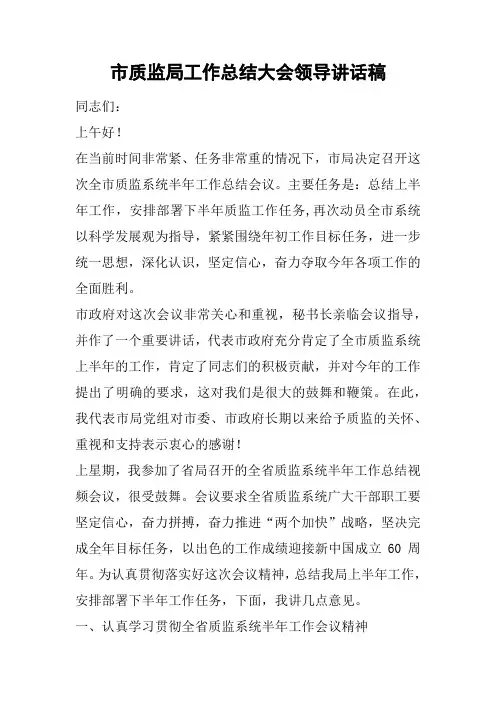 市质监局工作总结大会领导讲话稿

同志们：

上午好！

在当前时间非常紧、任务非常重的情况下，市局决定召开这次全市质监系统半年工作总结会议。主要任务是：总结上半年工作，安排部署下半年质监工作任务，再次动员全市系统以科学发展观为指导，紧紧围绕年初工作目标任务，进一步统一思想，深化认识，坚定信心，奋力夺取今年各项工作的全面胜利。

市政府对这次会议非常关心和重视，秘书长亲临会议指导，并作了一个重要讲话，代表市政府充分肯定了全市质监系统上半年的工作，肯定了同志们的积极贡献，并对今年的工作提出了明确的要求，这对我们是很大的鼓舞和鞭策。在此，我代表市局党组对市委、市政府长期以来给予质监的关怀、重视和支持表示衷心的感谢！

上星期，我参加了省局召开的全省质监系统半年工作总结视频会议，很受鼓舞。会议要求全省质监系统广大干部职工要坚定信心，奋力拼搏，奋力推进“两个加快”战略，坚决完成全年目标任务，以出色的工作成绩迎接新中国成立 60 周年。为认真贯彻落实好这次会议精神，总结我局上半年工作，安排部署下半年工作任务，下面，我讲几点意见。

一、认真学习贯彻全省质监系统半年工作会议精神